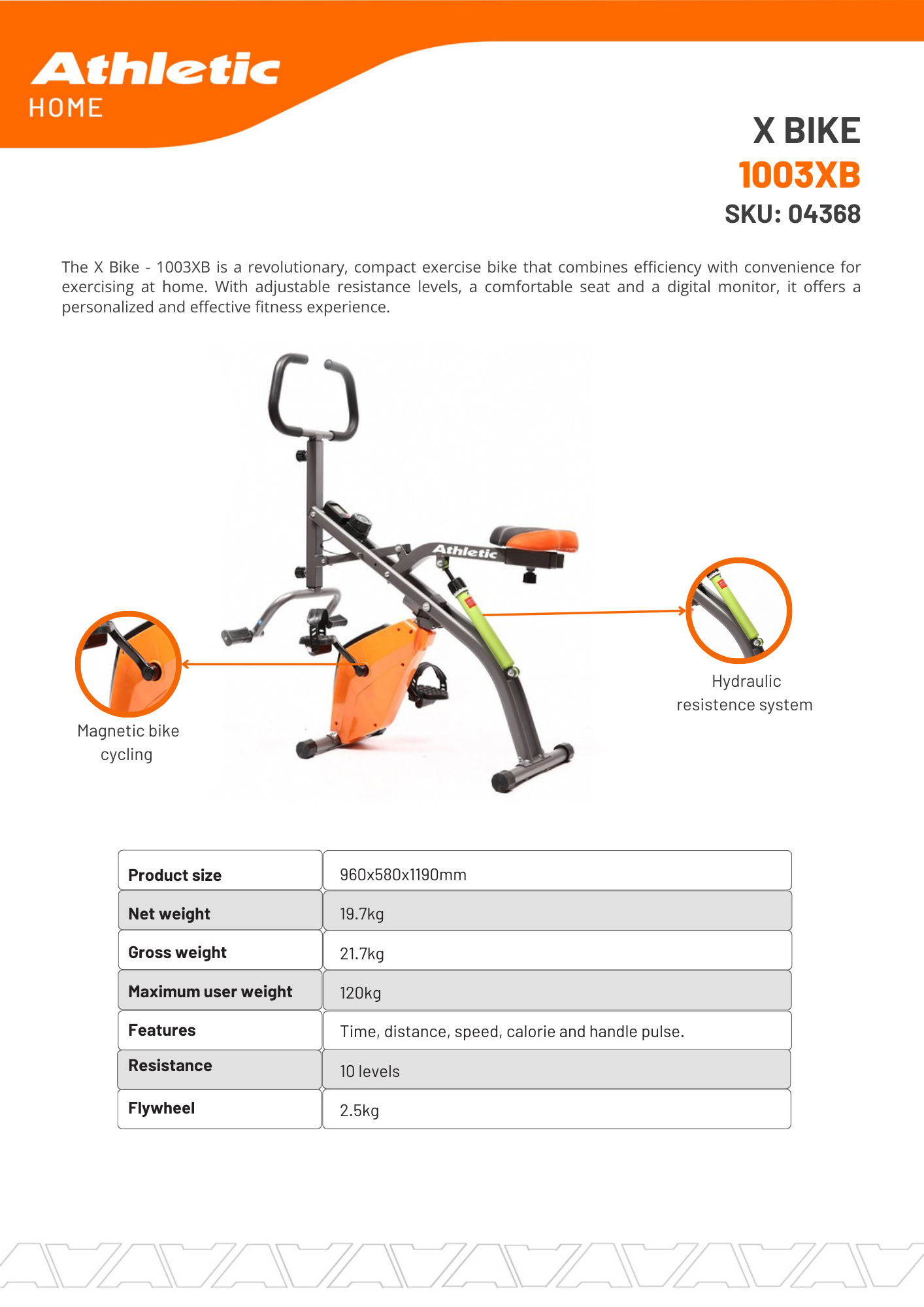 Athletic
HOME

X BIKE
1003XB
SKU: 04368

The X Bike - 1003XB is a revolutionary, compact exercise bike that combines efficiency with convenience for exercising at home. With adjustable resistance levels, a comfortable seat and a digital monitor, it offers a personalized and effective fitness experience.

Athletic

Magnetic bike cycling

Hydraulic resistence system

| Product size | 960x580x1190mm |
|---|---|
| Net weight | 19.7kg |
| Gross weight | 21.7kg |
| Maximum user weight | 120kg |
| Features | Time, distance, speed, calorie and handle pulse. |
| Resistance | 10 levels |
| Flywheel | 2.5kg |